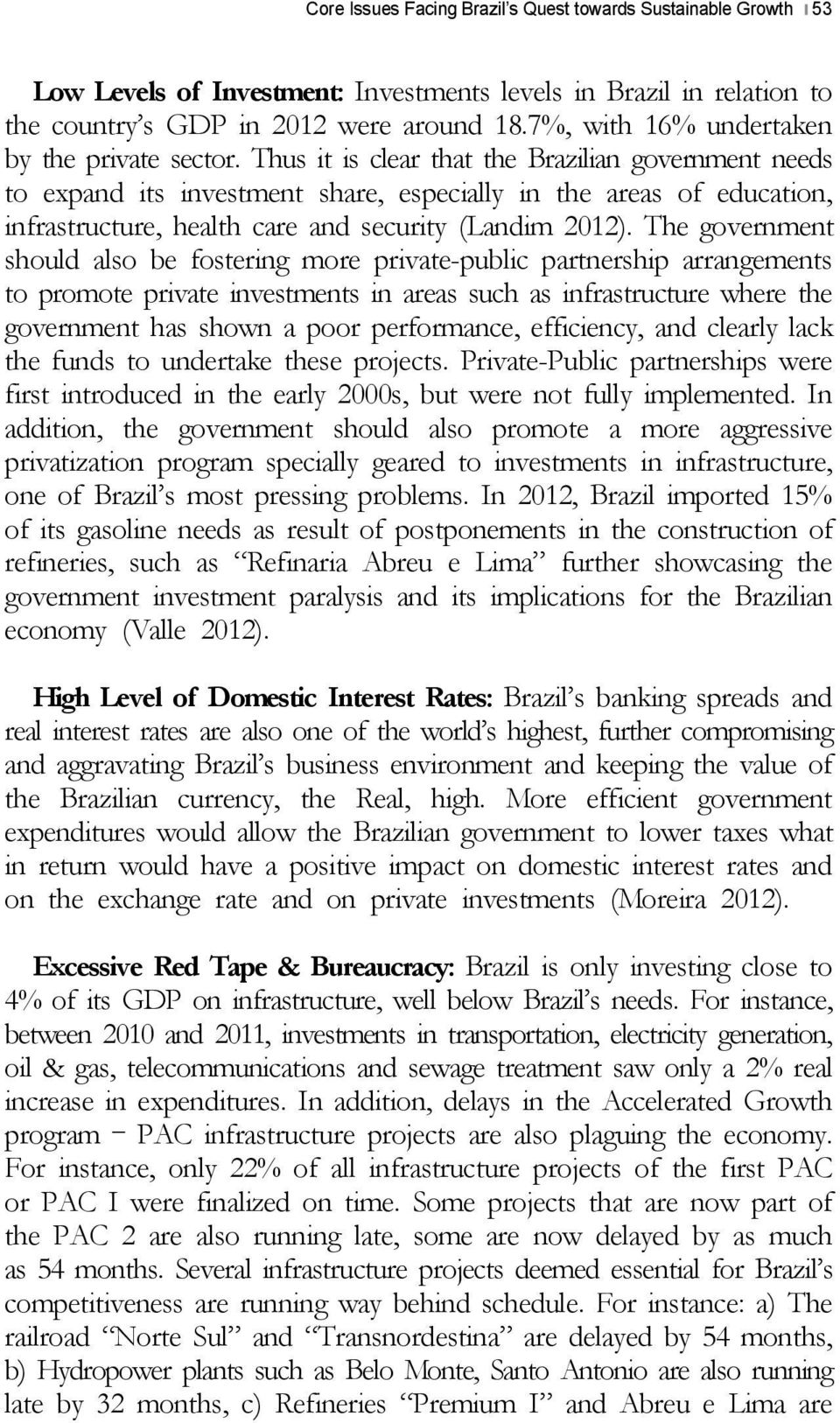 Core Issues Facing Brazil's Quest towards Sustainable Growth | 53

Low Levels of Investment: Investments levels in Brazil in relation to the country's GDP in 2012 were around 18.7%, with 16% undertaken by the private sector. Thus it is clear that the Brazilian government needs to expand its investment share, especially in the areas of education, infrastructure, health care and security (Landim 2012). The government should also be fostering more private-public partnership arrangements to promote private investments in areas such as infrastructure where the government has shown a poor performance, efficiency, and clearly lack the funds to undertake these projects. Private-Public partnerships were first introduced in the early 2000s, but were not fully implemented. In addition, the government should also promote a more aggressive privatization program specially geared to investments in infrastructure, one of Brazil's most pressing problems. In 2012, Brazil imported 15% of its gasoline needs as result of postponements in the construction of refineries, such as "Refinaria Abreu e Lima" further showcasing the government investment paralysis and its implications for the Brazilian economy (Valle 2012).

High Level of Domestic Interest Rates: Brazil's banking spreads and real interest rates are also one of the world's highest, further compromising and aggravating Brazil's business environment and keeping the value of the Brazilian currency, the Real, high. More efficient government expenditures would allow the Brazilian government to lower taxes what in return would have a positive impact on domestic interest rates and on the exchange rate and on private investments (Moreira 2012).

Excessive Red Tape & Bureaucracy: Brazil is only investing close to 4% of its GDP on infrastructure, well below Brazil's needs. For instance, between 2010 and 2011, investments in transportation, electricity generation, oil & gas, telecommunications and sewage treatment saw only a 2% real increase in expenditures. In addition, delays in the Accelerated Growth program – PAC infrastructure projects are also plaguing the economy. For instance, only 22% of all infrastructure projects of the first PAC or PAC I were finalized on time. Some projects that are now part of the PAC 2 are also running late, some are now delayed by as much as 54 months. Several infrastructure projects deemed essential for Brazil's competitiveness are running way behind schedule. For instance: a) The railroad "Norte Sul" and "Transnordestina" are delayed by 54 months, b) Hydropower plants such as Belo Monte, Santo Antonio are also running late by 32 months, c) Refineries "Premium I" and Abreu e Lima are